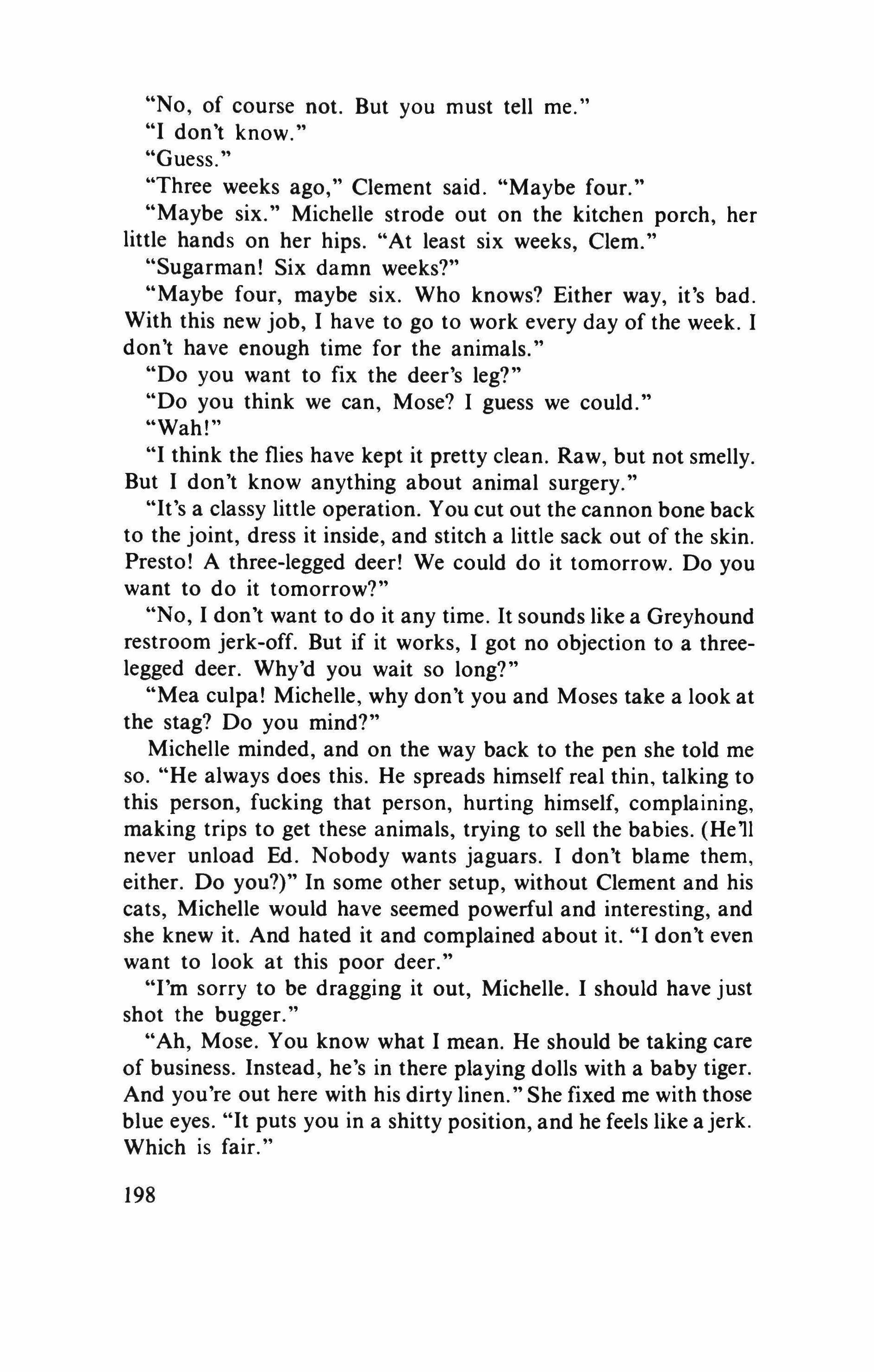 "No, of course not. But you must tell me."

"I don't know."

"Guess."

"Three weeks ago," Clement said. "Maybe four."

"Maybe six." Michelle strode out on the kitchen porch, her little hands on her hips. "At least six weeks, Clem."

"Sugarman! Six damn weeks?"

"Maybe four, maybe six. Who knows? Either way, it's bad. With this new job, I have to go to work every day of the week. I don't have enough time for the animals."

"Do you want to fix the deer's leg?"

"Do you think we can, Mose? I guess we could."

"Wah!"

"I think the flies have kept it pretty clean. Raw, but not smelly. But I don't know anything about animal surgery."

"It's a classy little operation. You cut out the cannon bone back to the joint, dress it inside, and stitch a little sack out of the skin. Presto! A three-legged deer! We could do it tomorrow. Do you want to do it tomorrow?"

"No, I don't want to do it any time. It sounds like a Greyhound restroom jerk-off. But if it works, I got no objection to a three-legged deer. Why'd you wait so long?"

"Mea culpa! Michelle, why don't you and Moses take a look at the stag? Do you mind?"

Michelle minded, and on the way back to the pen she told me so. "He always does this. He spreads himself real thin, talking to this person, fucking that person, hurting himself, complaining, making trips to get these animals, trying to sell the babies. (He'll never unload Ed. Nobody wants jaguars. I don't blame them, either. Do you?)" In some other setup, without Clement and his cats, Michelle would have seemed powerful and interesting, and she knew it. And hated it and complained about it. "I don't even want to look at this poor deer."

"I'm sorry to be dragging it out, Michelle. I should have just shot the bugger."

"Ah, Mose. You know what I mean. He should be taking care of business. Instead, he's in there playing dolls with a baby tiger. And you're out here with his dirty linen." She fixed me with those blue eyes. "It puts you in a shitty position, and he feels like a jerk. Which is fair."

198